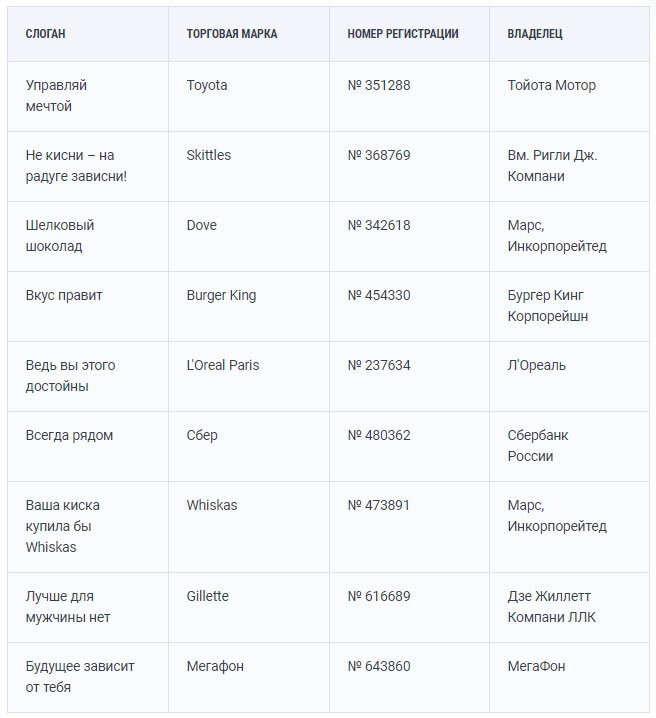 | СЛОГАН | ТОРГОВАЯ МАРКА | НОМЕР РЕГИСТРАЦИИ | ВЛАДЕЛЕЦ |
|---|---|---|---|
| Управляй мечтой | Toyota | № 351288 | Тойота Мотор |
| Не кисни – на радуге зависни! | Skittles | № 368769 | Вм. Ригли Дж. Компани |
| Шелковый шоколад | Dove | № 342618 | Марс, Инкорпорейтед |
| Вкус правит | Burger King | № 454330 | Бургер Кинг Корпорейшн |
| Ведь вы этого достойны | L'Oreal Paris | № 237634 | Л'Ореаль |
| Всегда рядом | Сбер | № 480362 | Сбербанк России |
| Ваша киска купила бы Whiskas | Whiskas | № 473891 | Марс, Инкорпорейтед |
| Лучше для мужчины нет | Gillette | № 616689 | Дзе Жиллетт Компани ЛЛК |
| Будущее зависит от тебя | Мегафон | № 643860 | МегаФон |